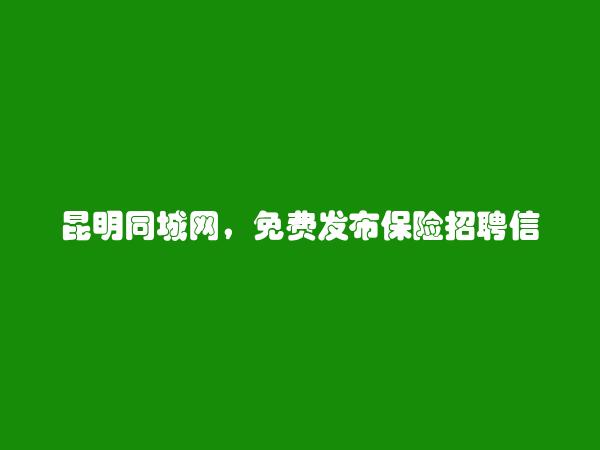 昆明同城网，免费发布保险招聘信